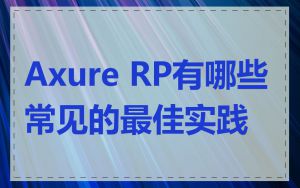 Axure RP有哪些常见的最佳实践